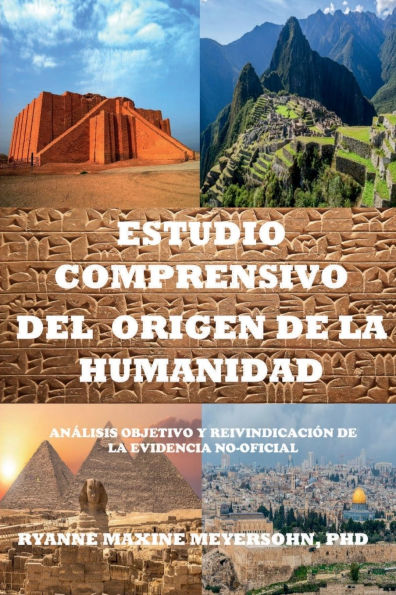 ESTUDIO COMPRENSIVO DEL ORIGEN DE LA HUMANIDAD

ANÁLISIS OBJETIVO Y REIVINDICACIÓN DE LA EVIDENCIA NO-OFICIAL

RYANNE MAXINE MEYERSOHN, PHD